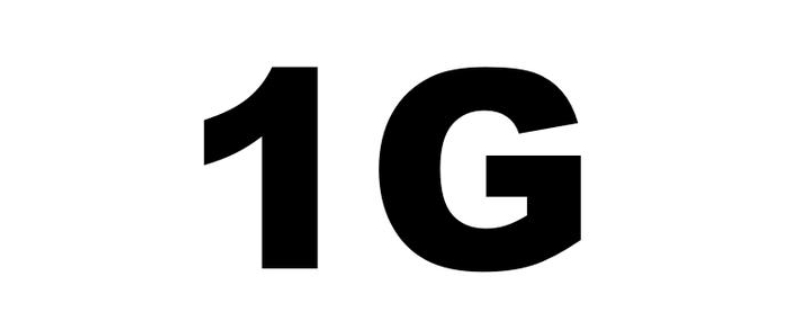 1G